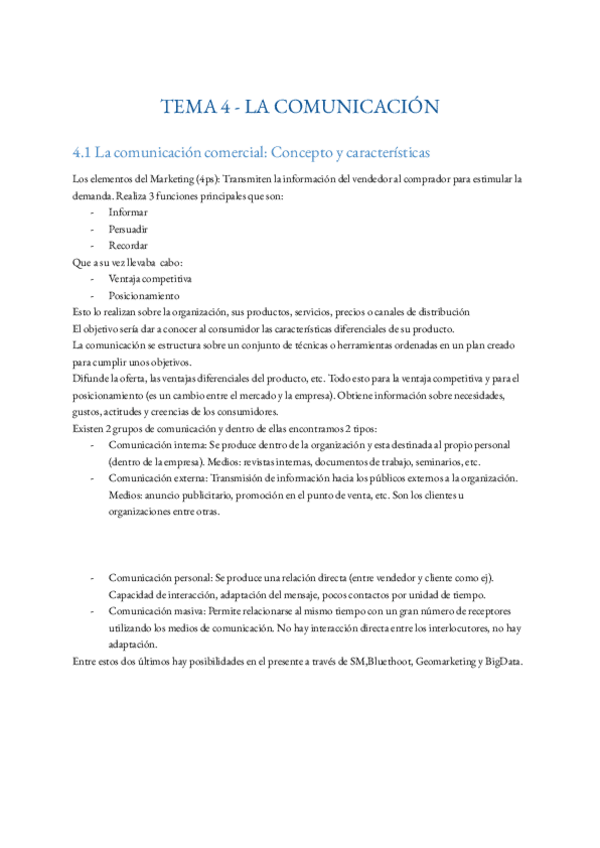 TEMA 4 - LA COMUNICACIÓN

4.1 La comunicación comercial: Concepto y características

Los elementos del Marketing (4ps): Transmiten la información del vendedor al comprador para estimular la demanda. Realiza 3 funciones principales que son:
- Informar
- Persuadir
- Recordar
Que a su vez llevaba cabo:
- Ventaja competitiva
- Posicionamiento
Esto lo realizan sobre la organización, sus productos, servicios, precios o canales de distribución
El objetivo sería dar a conocer al consumidor las características diferenciales de su producto.
La comunicación se estructura sobre un conjunto de técnicas o herramientas ordenadas en un plan creado para cumplir unos objetivos.
Difunde la oferta, las ventajas diferenciales del producto, etc. Todo esto para la ventaja competitiva y para el posicionamiento (es un cambio entre el mercado y la empresa). Obtiene información sobre necesidades, gustos, actitudes y creencias de los consumidores.
Existen 2 grupos de comunicación y dentro de ellas encontramos 2 tipos:
- Comunicación interna: Se produce dentro de la organización y esta destinada al propio personal (dentro de la empresa). Medios: revistas internas, documentos de trabajo, seminarios, etc.
- Comunicación externa: Transmisión de información hacia los públicos externos a la organización. Medios: anuncio publicitario, promoción en el punto de venta, etc. Son los clientes u organizaciones entre otras.

- Comunicación personal: Se produce una relación directa (entre vendedor y cliente como ej). Capacidad de interacción, adaptación del mensaje, pocos contactos por unidad de tiempo.
- Comunicación masiva: Permite relacionarse al mismo tiempo con un gran número de receptores utilizando los medios de comunicación. No hay interacción directa entre los interlocutores, no hay adaptación.
Entre estos dos últimos hay posibilidades en el presente a través de SM,Bluethoot, Geomarketing y BigData.